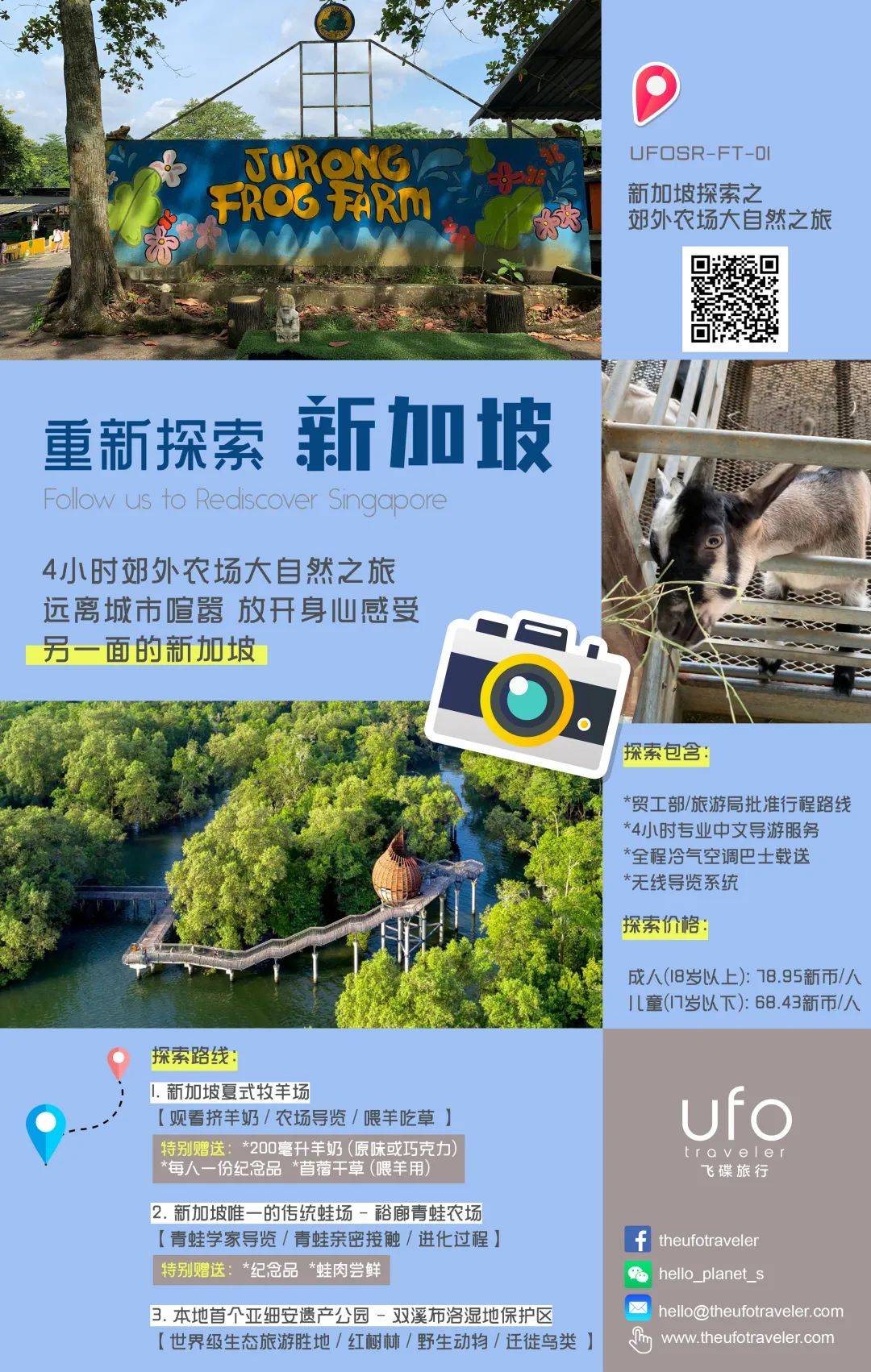 JURONG FROG FARM

UFOSR-FT-01

新加坡探索之
郊外农场大自然之旅

重新探索 新加坡
Follow us to Rediscover Singapore

4小时郊外农场大自然之旅
远离城市喧嚣 放开身心感受
另一面的新加坡

探索包含:

*贸工部/旅游局批准行程路线
*4小时专业中文导游服务
*全程冷气空调巴士载送
*无线导览系统

探索价格:

成人(18岁以上): 78.95新币/人
儿童(17岁以下): 68.43新币/人

探索路线:

1. 新加坡夏式牧羊场
【 观看挤羊奶 / 农场导览 / 喂羊吃草 】
特别赠送: *200毫升羊奶 (原味或巧克力)
*每人一份纪念品 *苜蓿干草 (喂羊用)

2. 新加坡唯一的传统蛙场 - 裕廊青蛙农场
【 青蛙学家导览 / 青蛙亲密接触 / 进化过程 】
特别赠送: *纪念品 *蛙肉尝鲜

3. 本地首个亚细安遗产公园 - 双溪布洛湿地保护区
【 世界级生态旅游胜地 / 红树林 / 野生动物 / 迁徙鸟类 】

ufo
traveler
飞碟旅行

theufotraveler
hello_planet_s
hello@theufotraveler.com
www.theufotraveler.com